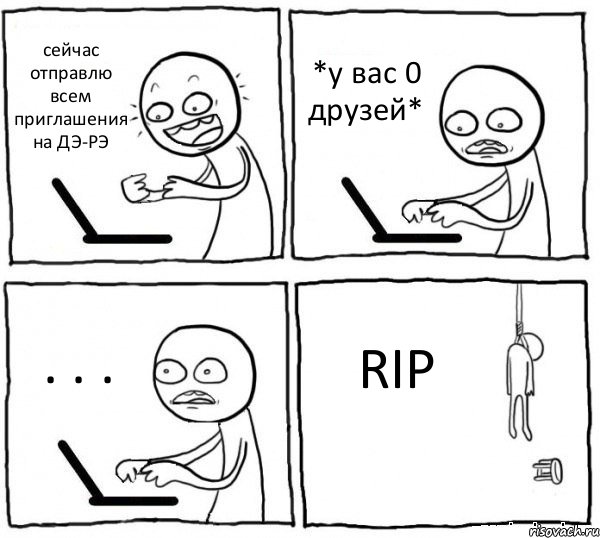 сейчас отправлю всем приглашения на ДЭ-РЭ

*у вас 0 друзей*

. . .

RIP

risovach.ru